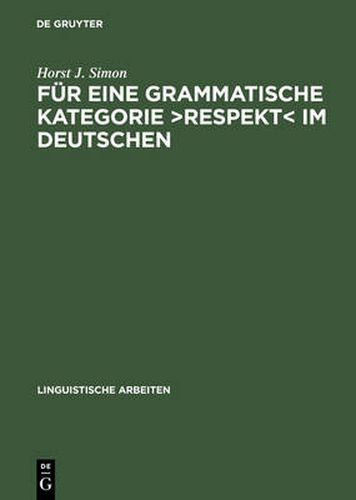 DE GRUYTER

Horst J. Simon

FÜR EINE GRAMMATISCHE KATEGORIE >RESPEKT< IM DEUTSCHEN

LINGUISTISCHE ARBEITEN

DE
G